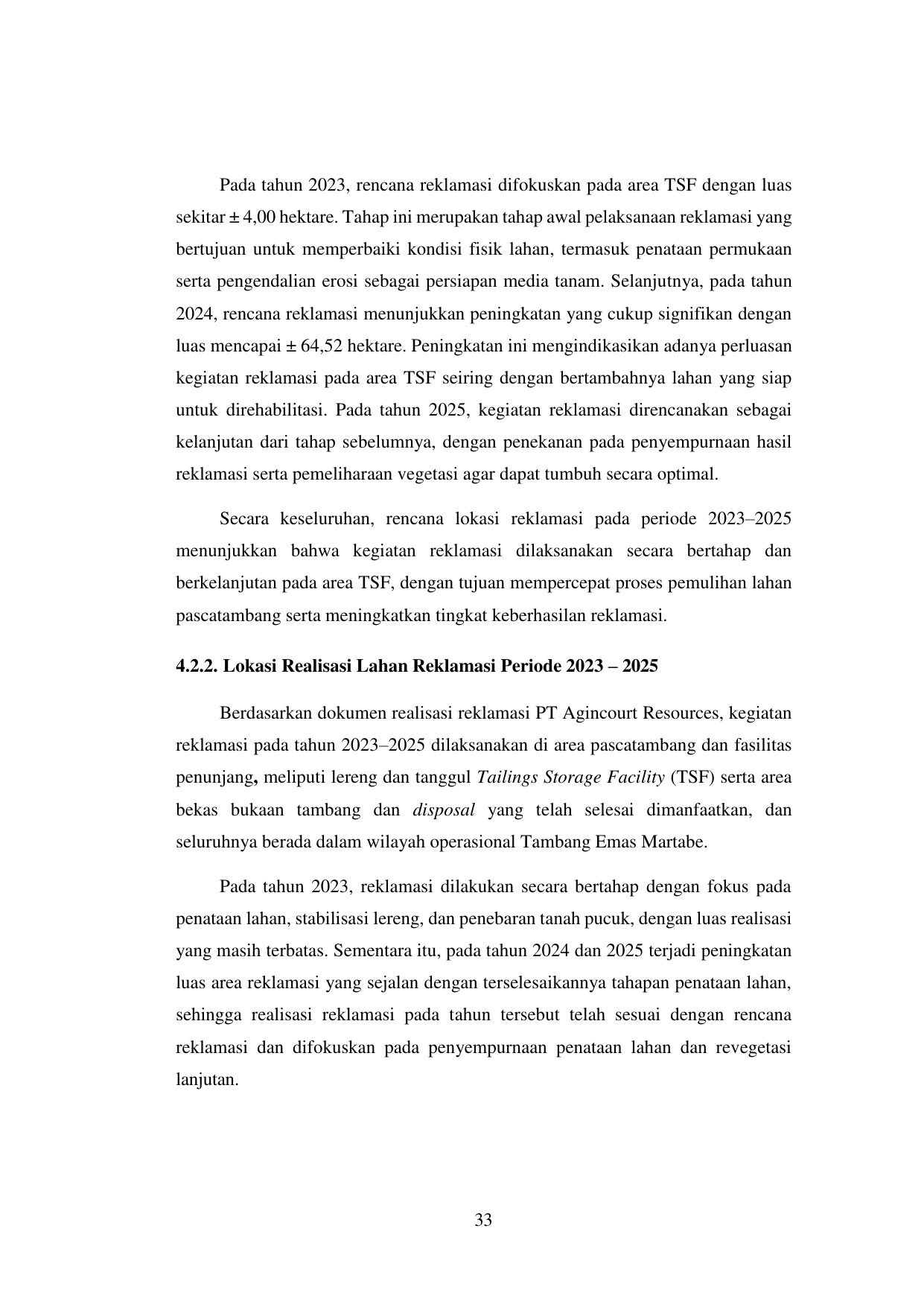 Pada tahun 2023, rencana reklamasi difokuskan pada area TSF dengan luas sekitar ± 4,00 hektare. Tahap ini merupakan tahap awal pelaksanaan reklamasi yang bertujuan untuk memperbaiki kondisi fisik lahan, termasuk penataan permukaan serta pengendalian erosi sebagai persiapan media tanam. Selanjutnya, pada tahun 2024, rencana reklamasi menunjukkan peningkatan yang cukup signifikan dengan luas mencapai ± 64,52 hektare. Peningkatan ini mengindikasikan adanya perluasan kegiatan reklamasi pada area TSF seiring dengan bertambahnya lahan yang siap untuk direhabilitasi. Pada tahun 2025, kegiatan reklamasi direncanakan sebagai kelanjutan dari tahap sebelumnya, dengan penekanan pada penyempurnaan hasil reklamasi serta pemeliharaan vegetasi agar dapat tumbuh secara optimal.

Secara keseluruhan, rencana lokasi reklamasi pada periode 2023–2025 menunjukkan bahwa kegiatan reklamasi dilaksanakan secara bertahap dan berkelanjutan pada area TSF, dengan tujuan mempercepat proses pemulihan lahan pascatambang serta meningkatkan tingkat keberhasilan reklamasi.

4.2.2. Lokasi Realisasi Lahan Reklamasi Periode 2023 – 2025

Berdasarkan dokumen realisasi reklamasi PT Agincourt Resources, kegiatan reklamasi pada tahun 2023–2025 dilaksanakan di area pascatambang dan fasilitas penunjang, meliputi lereng dan tanggul Tailings Storage Facility (TSF) serta area bekas bukaan tambang dan disposal yang telah selesai dimanfaatkan, dan seluruhnya berada dalam wilayah operasional Tambang Emas Martabe.

Pada tahun 2023, reklamasi dilakukan secara bertahap dengan fokus pada penataan lahan, stabilisasi lereng, dan penebaran tanah pucuk, dengan luas realisasi yang masih terbatas. Sementara itu, pada tahun 2024 dan 2025 terjadi peningkatan luas area reklamasi yang sejalan dengan terselesaikannya tahapan penataan lahan, sehingga realisasi reklamasi pada tahun tersebut telah sesuai dengan rencana reklamasi dan difokuskan pada penyempurnaan penataan lahan dan revegetasi lanjutan.

33